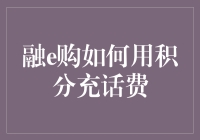 融e购如何用积分充话费